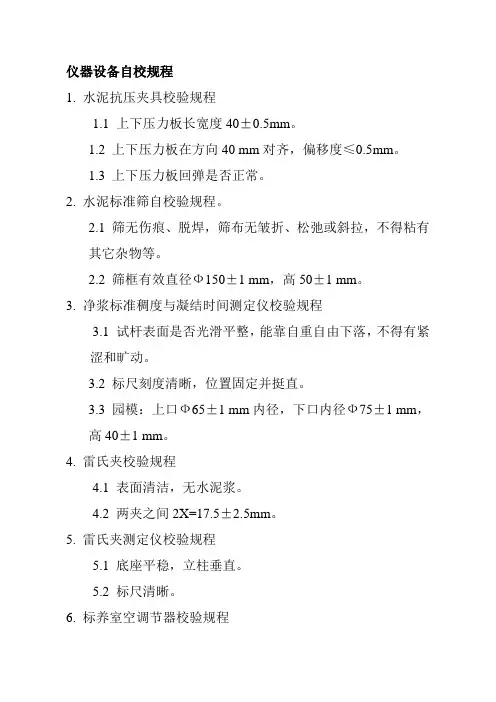 仪器设备自校规程

1. 水泥抗压夹具校验规程

1.1 上下压力板长宽度 40±0.5mm。

1.2 上下压力板在方向 40 mm 对齐，偏移度≤0.5mm。

1.3 上下压力板回弹是否正常。

2. 水泥标准筛自校验规程。

2.1 筛无伤痕、脱焊，筛布无皱折、松弛或斜拉，不得粘有其它杂物等。

2.2 筛框有效直径Φ150±1 mm，高 50±1 mm。

3. 净浆标准稠度与凝结时间测定仪校验规程

3.1 试杆表面是否光滑平整，能靠自重自由下落，不得有紧涩和旷动。

3.2 标尺刻度清晰，位置固定并挺直。

3.3 园模：上口Φ65±1 mm 内径，下口内径Φ75±1 mm，高 40±1 mm。

4. 雷氏夹校验规程

4.1 表面清洁，无水泥浆。

4.2 两夹之间 2X=17.5±2.5mm。

5. 雷氏夹测定仪校验规程

5.1 底座平稳，立柱垂直。

5.2 标尺清晰。

6. 标养室空调节器校验规程